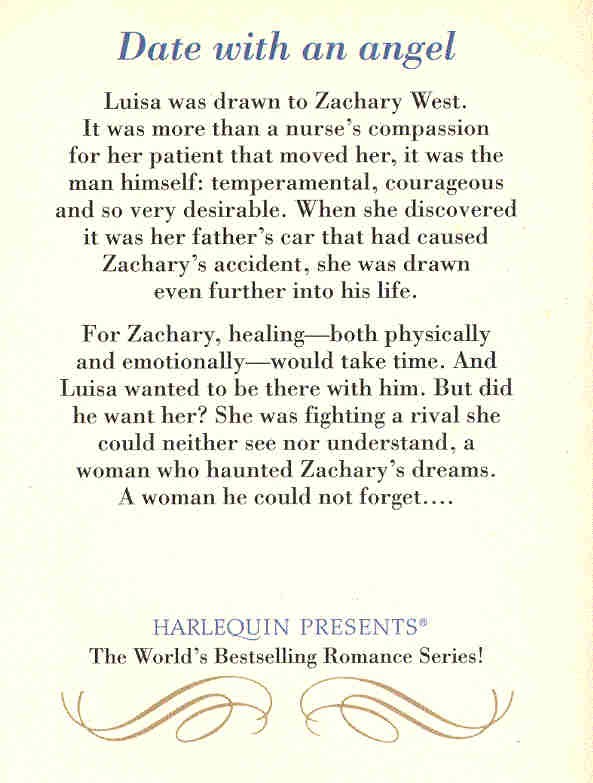 Date with an angel

Luisa was drawn to Zachary West. It was more than a nurse's compassion for her patient that moved her, it was the man himself: temperamental, courageous and so very desirable. When she discovered it was her father's car that had caused Zachary's accident, she was drawn even further into his life.

For Zachary, healing—both physically and emotionally—would take time. And Luisa wanted to be there with him. But did he want her? She was fighting a rival she could neither see nor understand, a woman who haunted Zachary's dreams. A woman he could not forget....

HARLEQUIN PRESENTS®
The World's Bestselling Romance Series!